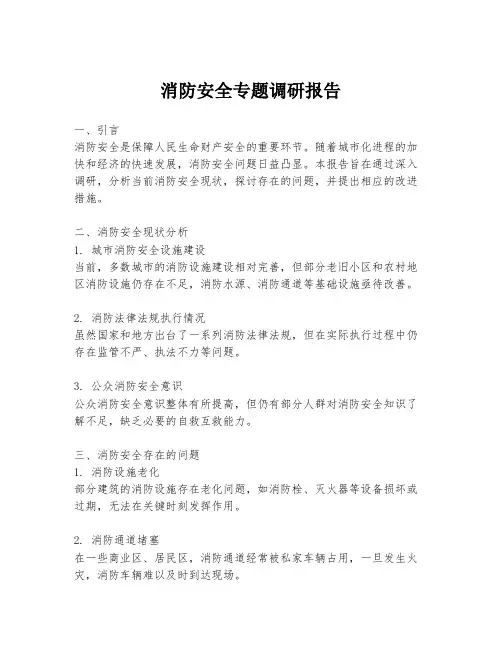 消防安全专题调研报告

一、引言
消防安全是保障人民生命财产安全的重要环节。随着城市化进程的加快和经济的快速发展，消防安全问题日益凸显。本报告旨在通过深入调研，分析当前消防安全现状，探讨存在的问题，并提出相应的改进措施。

二、消防安全现状分析
1. 城市消防安全设施建设
当前，多数城市的消防设施建设相对完善，但部分老旧小区和农村地区消防设施仍存在不足，消防水源、消防通道等基础设施亟待改善。

2. 消防法律法规执行情况
虽然国家和地方出台了一系列消防法律法规，但在实际执行过程中仍存在监管不严、执法不力等问题。

3. 公众消防安全意识
公众消防安全意识整体有所提高，但仍有部分人群对消防安全知识了解不足，缺乏必要的自救互救能力。

三、消防安全存在的问题
1. 消防设施老化
部分建筑的消防设施存在老化问题，如消防栓、灭火器等设备损坏或过期，无法在关键时刻发挥作用。

2. 消防通道堵塞
在一些商业区、居民区，消防通道经常被私家车辆占用，一旦发生火灾，消防车辆难以及时到达现场。